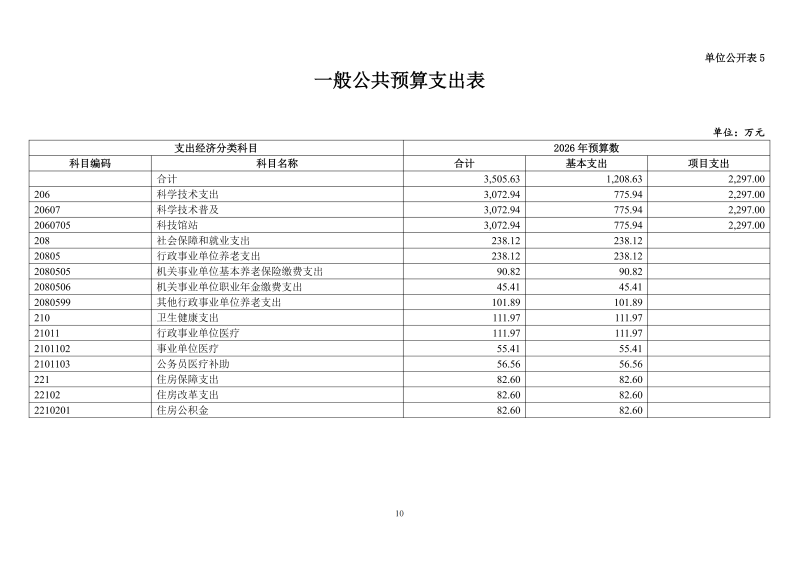 单位公开表5

一般公共预算支出表

单位：万元

| 支出经济分类科目 | | 2026年预算数 | | |
|---|---|---|---|---|
| 科目编码 | 科目名称 | 合计 | 基本支出 | 项目支出 |
| | 合计 | 3,505.63 | 1,208.63 | 2,297.00 |
| 206 | 科学技术支出 | 3,072.94 | 775.94 | 2,297.00 |
| 20607 | 科学技术普及 | 3,072.94 | 775.94 | 2,297.00 |
| 2060705 | 科技馆站 | 3,072.94 | 775.94 | 2,297.00 |
| 208 | 社会保障和就业支出 | 238.12 | 238.12 | |
| 20805 | 行政事业单位养老支出 | 238.12 | 238.12 | |
| 2080505 | 机关事业单位基本养老保险缴费支出 | 90.82 | 90.82 | |
| 2080506 | 机关事业单位职业年金缴费支出 | 45.41 | 45.41 | |
| 2080599 | 其他行政事业单位养老支出 | 101.89 | 101.89 | |
| 210 | 卫生健康支出 | 111.97 | 111.97 | |
| 21011 | 行政事业单位医疗 | 111.97 | 111.97 | |
| 2101102 | 事业单位医疗 | 55.41 | 55.41 | |
| 2101103 | 公务员医疗补助 | 56.56 | 56.56 | |
| 221 | 住房保障支出 | 82.60 | 82.60 | |
| 22102 | 住房改革支出 | 82.60 | 82.60 | |
| 2210201 | 住房公积金 | 82.60 | 82.60 | |

10